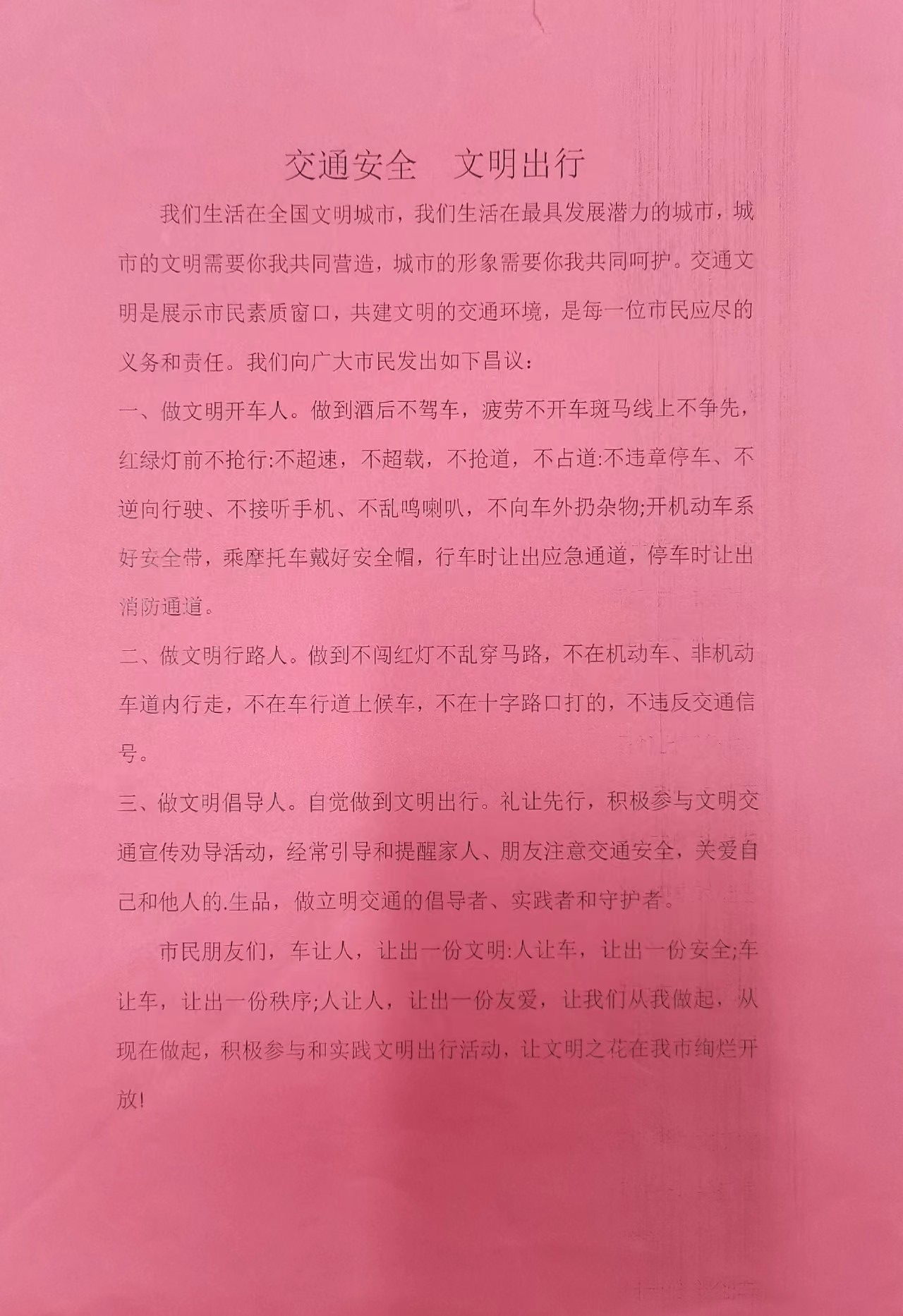 交通安全　文明出行

我们生活在全国文明城市，我们生活在最具发展潜力的城市，城市的文明需要你我共同营造，城市的形象需要你我共同呵护。交通文明是展示市民素质窗口，共建文明的交通环境，是每一位市民应尽的义务和责任。我们向广大市民发出如下昌议：

一、做文明开车人。做到酒后不驾车，疲劳不开车斑马线上不争先，红绿灯前不抢行:不超速，不超载，不抢道，不占道:不违章停车、不逆向行驶、不接听手机、不乱鸣喇叭，不向车外扔杂物;开机动车系好安全带，乘摩托车戴好安全帽，行车时让出应急通道，停车时让出消防通道。

二、做文明行路人。做到不闯红灯不乱穿马路，不在机动车、非机动车道内行走，不在车行道上候车，不在十字路口打的，不违反交通信号。

三、做文明倡导人。自觉做到文明出行。礼让先行，积极参与文明交通宣传劝导活动，经常引导和提醒家人、朋友注意交通安全，关爱自己和他人的.生品，做立明交通的倡导者、实践者和守护者。

市民朋友们，车让人，让出一份文明:人让车，让出一份安全;车让车，让出一份秩序;人让人，让出一份友爱，让我们从我做起，从现在做起，积极参与和实践文明出行活动，让文明之花在我市绚烂开放!